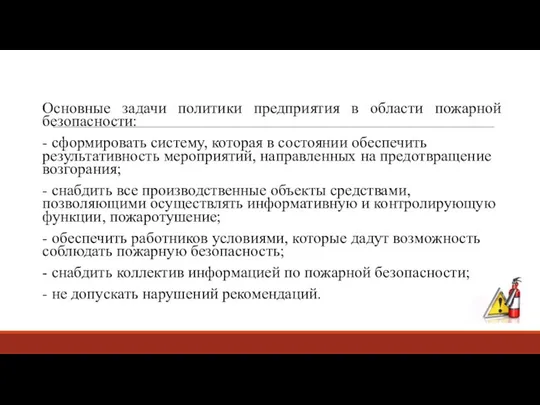 Основные задачи политики предприятия в области пожарной безопасности:

- сформировать систему, которая в состоянии обеспечить результативность мероприятий, направленных на предотвращение возгорания;

- снабдить все производственные объекты средствами, позволяющими осуществлять информативную и контролирующую функции, пожаротушение;

- обеспечить работников условиями, которые дадут возможность соблюдать пожарную безопасность;

- снабдить коллектив информацией по пожарной безопасности;

- не допускать нарушений рекомендаций.